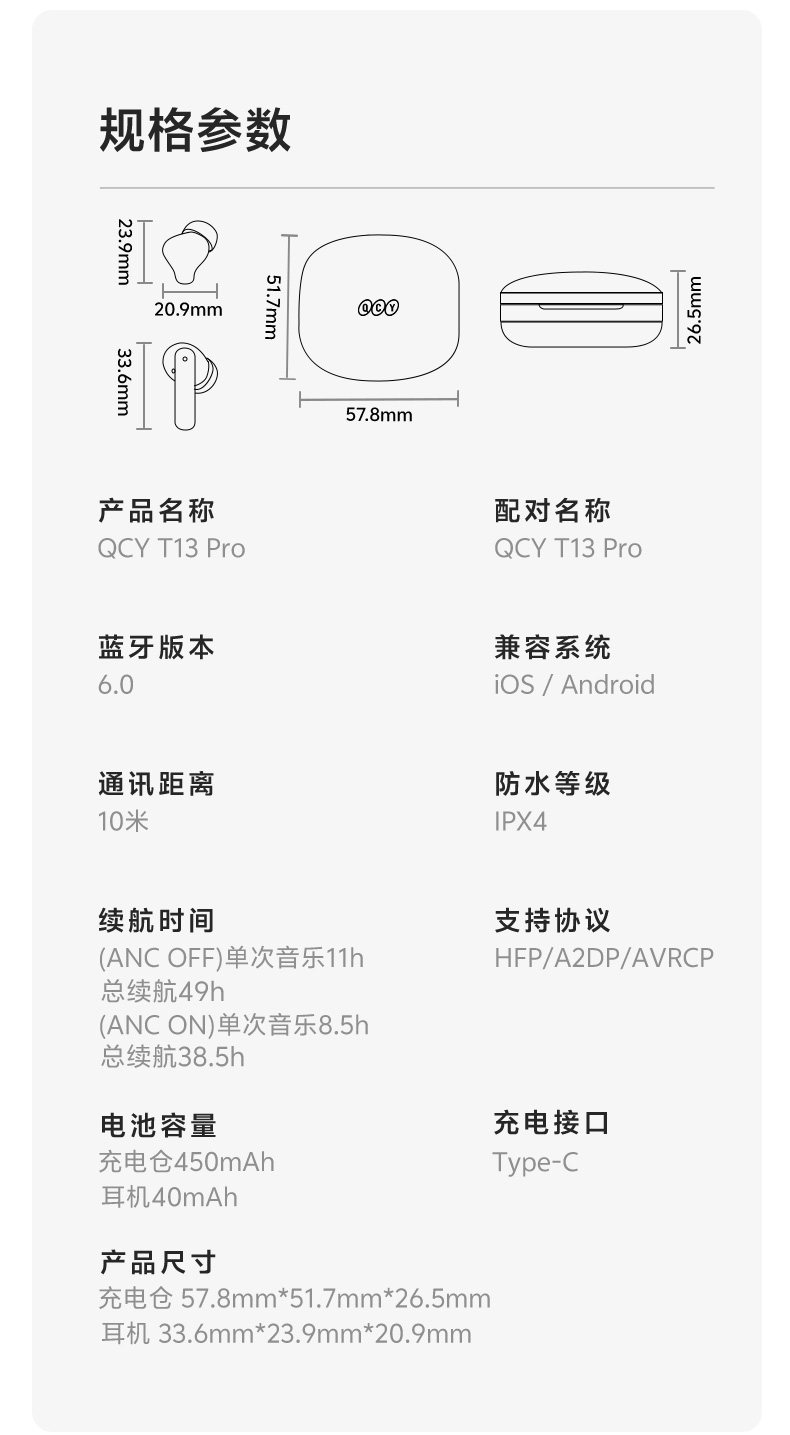 规格参数

23.9mm
20.9mm
33.6mm
51.7mm
QCY
57.8mm
26.5mm

产品名称
QCY T13 Pro

配对名称
QCY T13 Pro

蓝牙版本
6.0

兼容系统
iOS / Android

通讯距离
10米

防水等级
IPX4

续航时间
(ANC OFF)单次音乐11h
总续航49h
(ANC ON)单次音乐8.5h
总续航38.5h

支持协议
HFP/A2DP/AVRCP

电池容量
充电仓450mAh
耳机40mAh

充电接口
Type-C

产品尺寸
充电仓 57.8mm*51.7mm*26.5mm
耳机 33.6mm*23.9mm*20.9mm